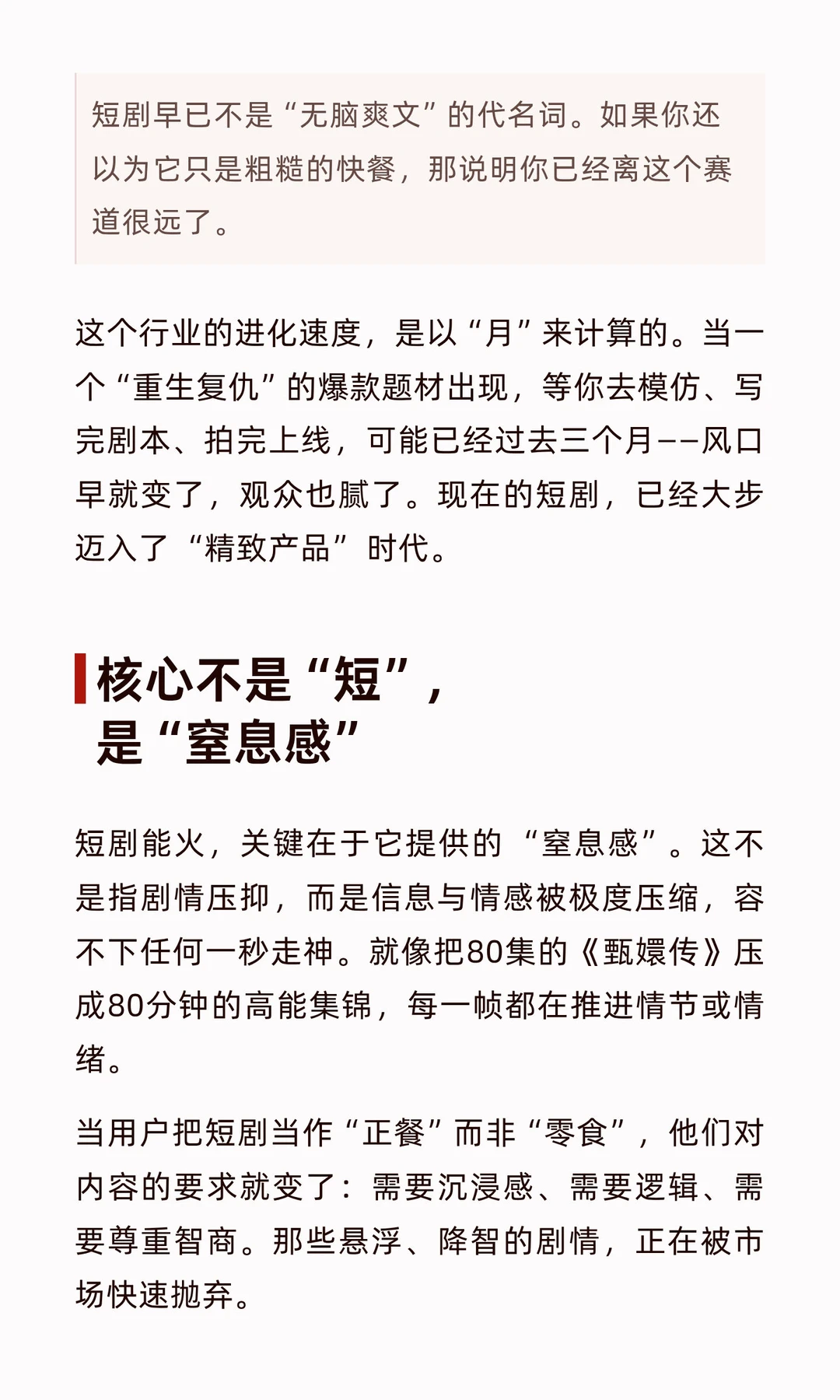 短剧早已不是“无脑爽文”的代名词。如果你还以为它只是粗糙的快餐，那说明你已经离这个赛道很远了。

这个行业的进化速度，是以“月”来计算的。当一个“重生复仇”的爆款题材出现，等你去模仿、写完剧本、拍完上线，可能已经过去三个月——风口早就变了，观众也腻了。现在的短剧，已经大步迈入了“精致产品”时代。

核心不是“短”，是“窒息感”

短剧能火，关键在于它提供的“窒息感”。这不是指剧情压抑，而是信息与情感被极度压缩，容不下任何一秒走神。就像把80集的《甄嬛传》压成80分钟的高能集锦，每一帧都在推进情节或情绪。

当用户把短剧当作“正餐”而非“零食”，他们对内容的要求就变了：需要沉浸感、需要逻辑、需要尊重智商。那些悬浮、降智的剧情，正在被市场快速抛弃。